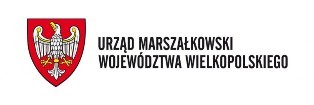 URZĄD MARSZAŁKOWSKI
WOJEWÓDZTWA WIELKOPOLSKIEGO